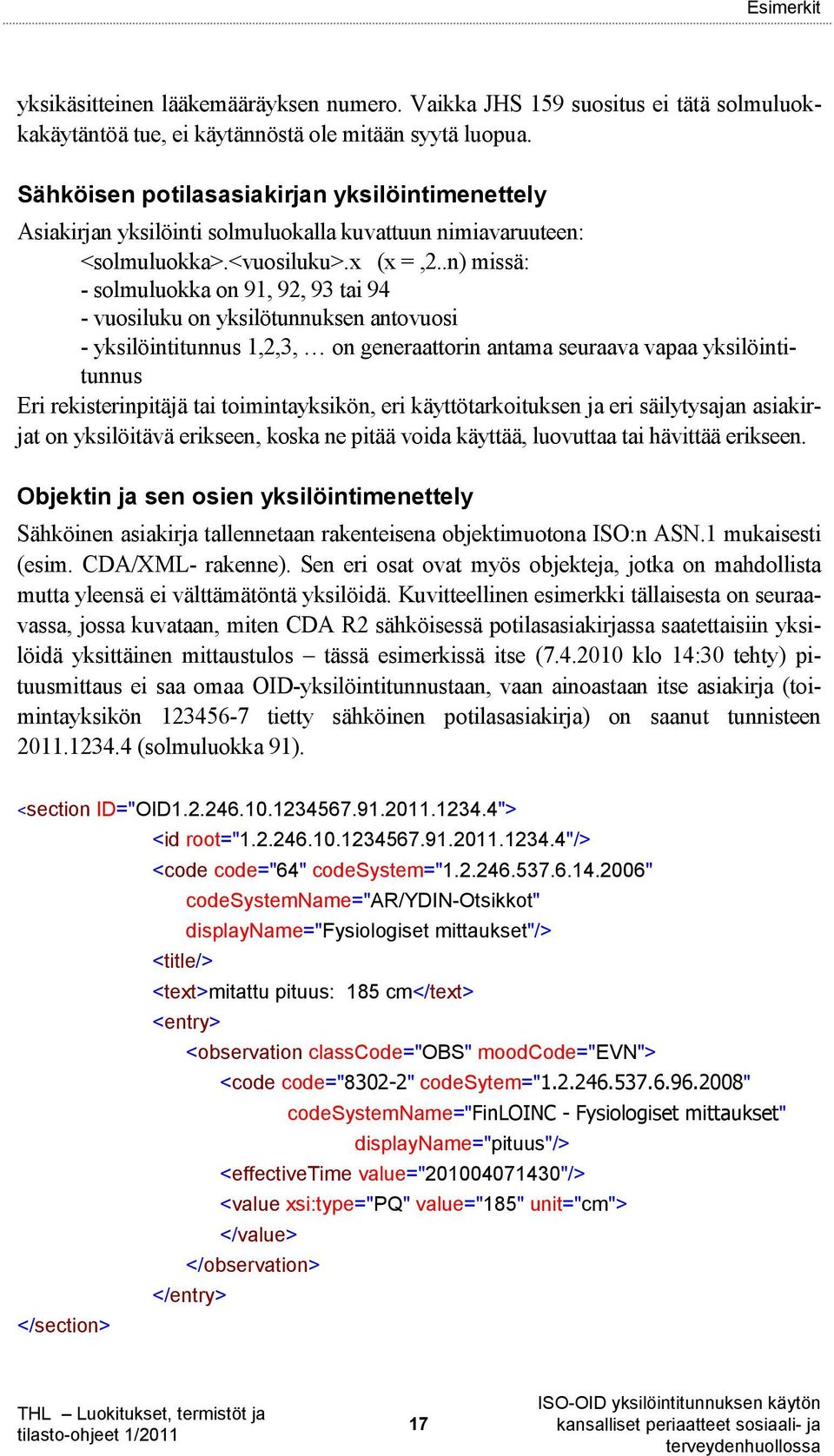 Esimerkit

yksikäsitteinen lääkemääräyksen numero. Vaikka JHS 159 suositus ei tätä solmuluokkakäytäntöä tue, ei käytännöstä ole mitään syytä luopua.

Sähköisen potilasasiakirjan yksilöintimenettely

Asiakirjan yksilöinti solmuluokalla kuvattuun nimiavaruuteen:
<solmuluokka>.<vuosiluku>.x (x = ,2..n) missä:
- solmuluokka on 91, 92, 93 tai 94
- vuosiluku on yksilötunnuksen antovuosi
- yksilöintitunnus 1,2,3, … on generaattorin antama seuraava vapaa yksilöintitunnus
Eri rekisterinpitäjä tai toimintayksikön, eri käyttötarkoituksen ja eri säilytysajan asiakirjat on yksilöitävä erikseen, koska ne pitää voida käyttää, luovuttaa tai hävittää erikseen.

Objektin ja sen osien yksilöintimenettely

Sähköinen asiakirja tallennetaan rakenteisena objektimuotona ISO:n ASN.1 mukaisesti (esim. CDA/XML- rakenne). Sen eri osat ovat myös objekteja, jotka on mahdollista mutta yleensä ei välttämätöntä yksilöidä. Kuvitteellinen esimerkki tällaisesta on seuraavassa, jossa kuvataan, miten CDA R2 sähköisessä potilasasiakirjassa saatettaisiin yksilöidä yksittäinen mittaustulos – tässä esimerkissä itse (7.4.2010 klo 14:30 tehty) pituusmittaus ei saa omaa OID-yksilöintitunnustaan, vaan ainoastaan itse asiakirja (toimintayksikön 123456-7 tietty sähköinen potilasasiakirja) on saanut tunnisteen 2011.1234.4 (solmuluokka 91).

<section ID="OID1.2.246.10.1234567.91.2011.1234.4">
<id root="1.2.246.10.1234567.91.2011.1234.4"/>
<code code="64" codeSystem="1.2.246.537.6.14.2006"
codeSystemName="AR/YDIN-Otsikkot"
displayName="Fysiologiset mittaukset"/>
<title/>
<text>mitattu pituus: 185 cm</text>
<entry>
<observation classCode="OBS" moodCode="EVN">
<code code="8302-2" codeSytem="1.2.246.537.6.96.2008"
codeSystemName="FinLOINC - Fysiologiset mittaukset"
displayName="pituus"/>
<effectiveTime value="201004071430"/>
<value xsi:type="PQ" value="185" unit="cm">
</value>
</observation>
</entry>
</section>

THL – Luokitukset, termistöt ja tilasto-ohjeet 1/2011

17

ISO-OID yksilöintitunnuksen käytön kansalliset periaatteet sosiaali- ja terveydenhuollossa